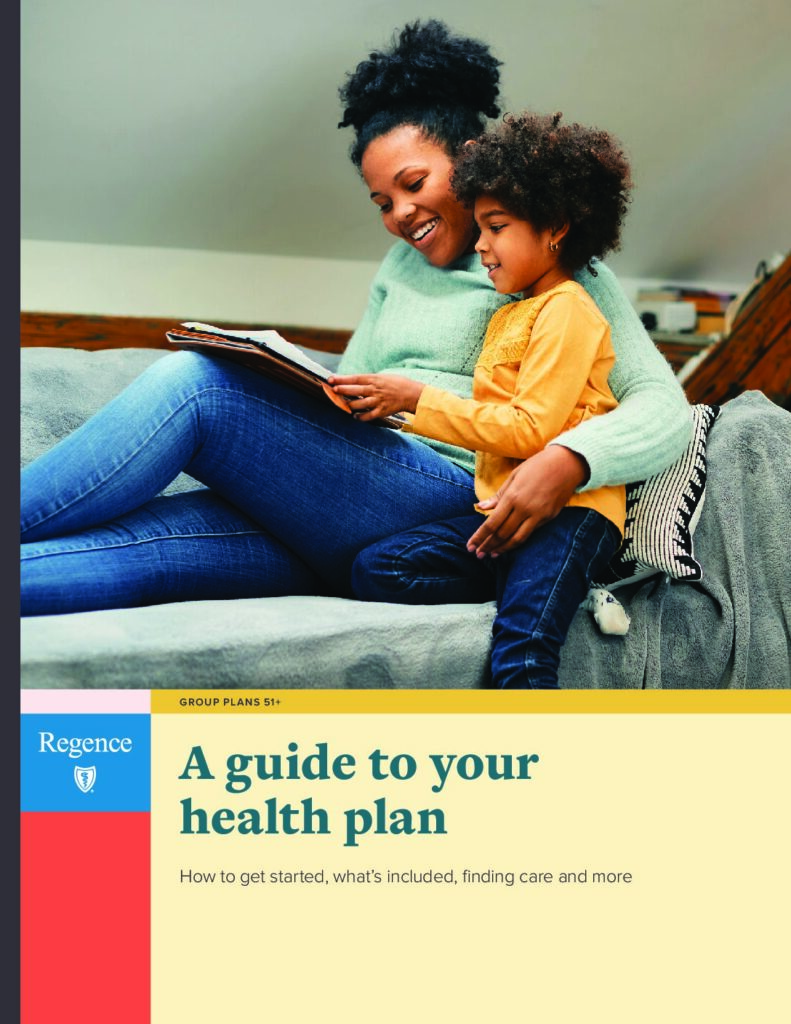 GROUP PLANS 51+

Regence

A guide to your health plan

How to get started, what's included, finding care and more